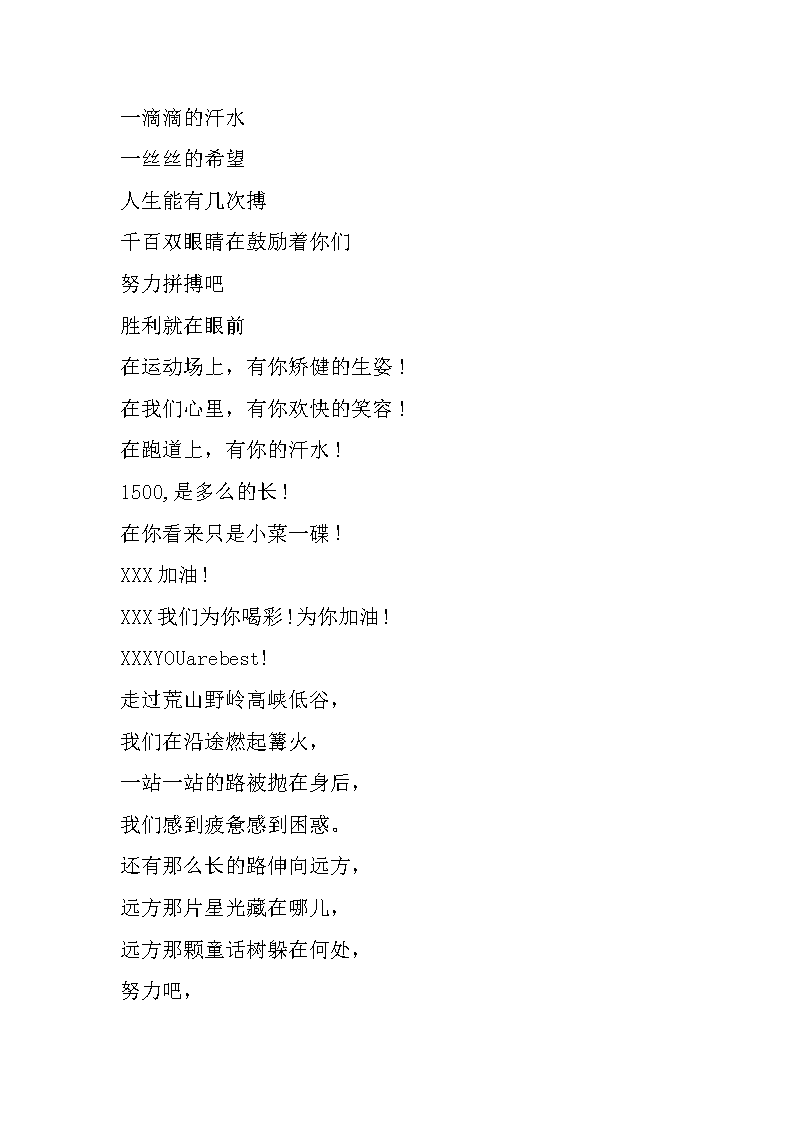 一滴滴的汗水

一丝丝的希望

人生能有几次搏

千百双眼睛在鼓励着你们

努力拼搏吧

胜利就在眼前

在运动场上，有你矫健的生姿！

在我们心里，有你欢快的笑容！

在跑道上，有你的汗水！

1500,是多么的长！

在你看来只是小菜一碟！

XXX加油！

XXX我们为你喝彩!为你加油！

XXXYOUarebest!

走过荒山野岭高峡低谷，

我们在沿途燃起篝火，

一站一站的路被抛在身后，

我们感到疲惫感到困惑。

还有那么长的路伸向远方，

远方那片星光藏在哪儿，

远方那颗童话树躲在何处，

努力吧，